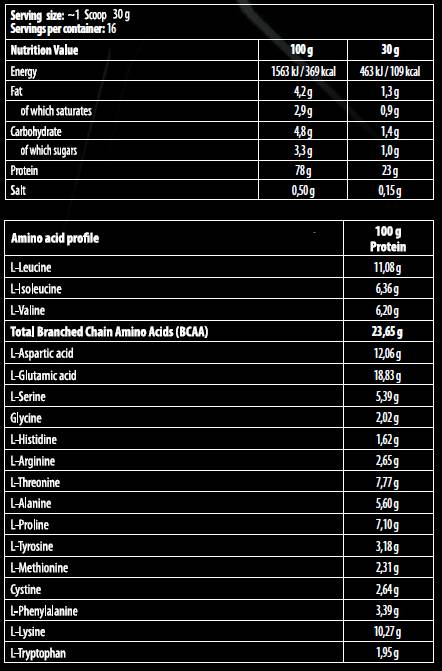 Serving size: ~1 Scoop 30 g
Servings per container: 16

| Nutrition Value | 100 g | 30 g |
|---|---|---|
| Energy | 1563 kJ / 369 kcal | 463 kJ / 109 kcal |
| Fat | 4,2 g | 1,3 g |
| of which saturates | 2,9 g | 0,9 g |
| Carbohydrate | 4,8 g | 1,4 g |
| of which sugars | 3,3 g | 1,0 g |
| Protein | 78 g | 23 g |
| Salt | 0,50 g | 0,15 g |

| Amino acid profile | 100 g Protein |
|---|---|
| L-Leucine | 11,08 g |
| L-Isoleucine | 6,36 g |
| L-Valine | 6,20 g |
| Total Branched Chain Amino Acids (BCAA) | 23,65 g |
| L-Aspartic acid | 12,06 g |
| L-Glutamic acid | 18,83 g |
| L-Serine | 5,39 g |
| Glycine | 2,02 g |
| L-Histidine | 1,62 g |
| L-Arginine | 2,65 g |
| L-Threonine | 7,77 g |
| L-Alanine | 5,60 g |
| L-Proline | 7,10 g |
| L-Tyrosine | 3,18 g |
| L-Methionine | 2,31 g |
| Cystine | 2,64 g |
| L-Phenylalanine | 3,39 g |
| L-Lysine | 10,27 g |
| L-Tryptophan | 1,95 g |